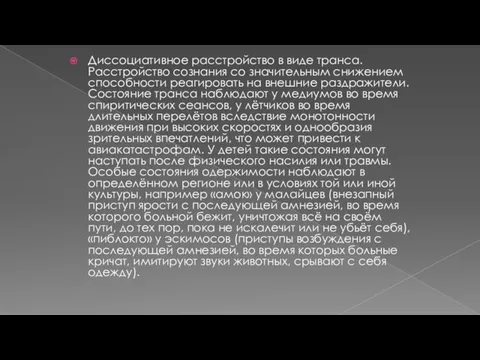 Диссоциативное расстройство в виде транса. Расстройство сознания со значительным снижением способности реагировать на внешние раздражители. Состояние транса наблюдают у медиумов во время спиритических сеансов, у лётчиков во время длительных перелётов вследствие монотонности движения при высоких скоростях и однообразия зрительных впечатлений, что может привести к авиакатастрофам. У детей такие состояния могут наступать после физического насилия или травмы. Особые состояния одержимости наблюдают в определённом регионе или в условиях той или иной культуры, например «амок» у малайцев (внезапный приступ ярости с последующей амнезией, во время которого больной бежит, уничтожая всё на своём пути, до тех пор, пока не искалечит или не убьёт себя), «пиблокто» у эскимосов (приступы возбуждения с последующей амнезией, во время которых больные кричат, имитируют звуки животных, срывают с себя одежду).